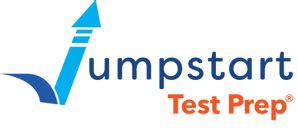 Jumpstart
Test Prep®